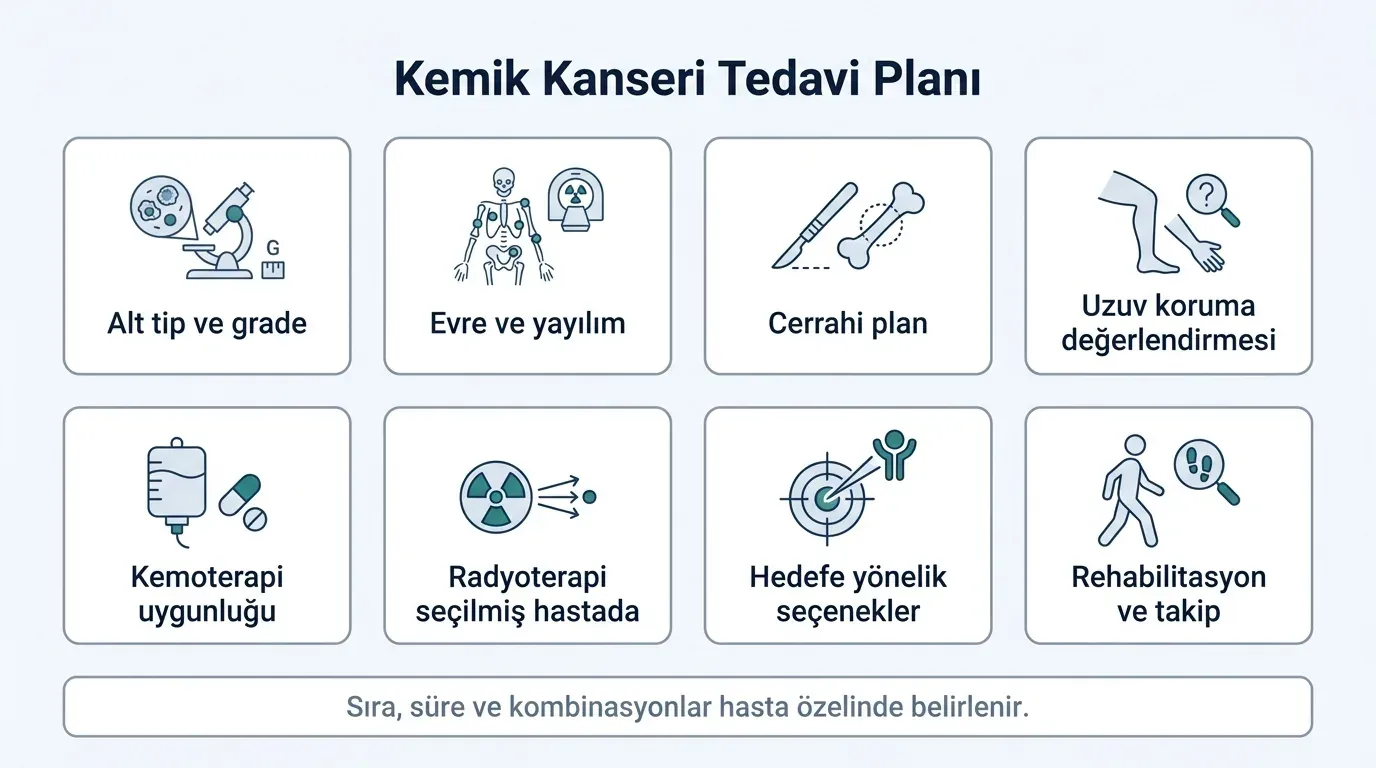 Kemik Kanseri Tedavi Planı

G

Alt tip ve grade

Evre ve yayılım

Cerrahi plan

?

Uzuv koruma değerlendirmesi

Kemoterapi uygunluğu

Radyoterapi seçilmiş hastada

Hedefe yönelik seçenekler

Rehabilitasyon ve takip

Sıra, süre ve kombinasyonlar hasta özelinde belirlenir.